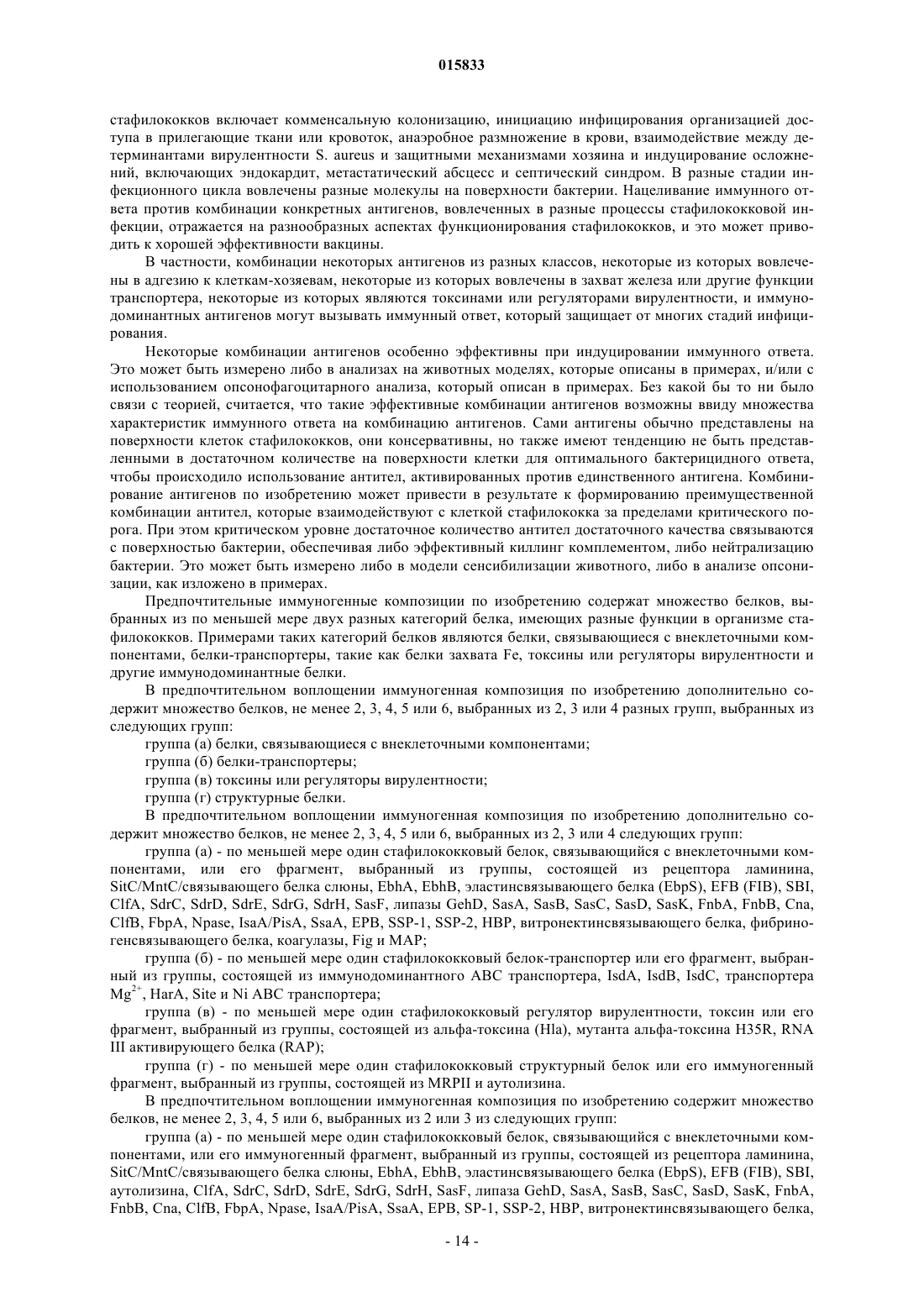 015833

стафилококков включает комменсальную колонизацию, инициацию инфицирования организацией доступа в прилегающие ткани или кровоток, анаэробное размножение в крови, взаимодействие между детерминантами вирулентности S. aureus и защитными механизмами хозяина и индуцирование осложнений, включающих эндокардит, метастатический абсцесс и септический синдром. В разные стадии инфекционного цикла вовлечены разные молекулы на поверхности бактерии. Нацеливание иммунного ответа против комбинации конкретных антигенов, вовлеченных в разные процессы стафилококковой инфекции, отражается на разнообразных аспектах функционирования стафилококков, и это может приводить к хорошей эффективности вакцины.

В частности, комбинации некоторых антигенов из разных классов, некоторые из которых вовлечены в адгезию к клеткам-хозяевам, некоторые из которых вовлечены в захват железа или другие функции транспортера, некоторые из которых являются токсинами или регуляторами вирулентности, и иммунодоминантных антигенов могут вызывать иммунный ответ, который защищает от многих стадий инфицирования.

Некоторые комбинации антигенов особенно эффективны при индуцировании иммунного ответа. Это может быть измерено либо в анализах на животных моделях, которые описаны в примерах, и/или с использованием опсонофагоцитарного анализа, который описан в примерах. Без какой бы то ни было связи с теорией, считается, что такие эффективные комбинации антигенов возможны ввиду множества характеристик иммунного ответа на комбинацию антигенов. Сами антигены обычно представлены на поверхности клеток стафилококков, они консервативны, но также имеют тенденцию не быть представленными в достаточном количестве на поверхности клетки для оптимального бактерицидного ответа, чтобы происходило использование антител, активированных против единственного антигена. Комбинирование антигенов по изобретению может привести в результате к формированию преимущественной комбинации антител, которые взаимодействуют с клеткой стафилококка за пределами критического порога. При этом критическом уровне достаточное количество антител достаточного качества связываются с поверхностью бактерии, обеспечивая либо эффективный киллинг комплементом, либо нейтрализацию бактерии. Это может быть измерено либо в модели сенсибилизации животного, либо в анализе опсонизации, как изложено в примерах.

Предпочтительные иммуногенные композиции по изобретению содержат множество белков, выбранных из по меньшей мере двух разных категорий белка, имеющих разные функции в организме стафилококков. Примерами таких категорий белков являются белки, связывающиеся с внеклеточными компонентами, белки-транспортеры, такие как белки захвата Fe, токсины или регуляторы вирулентности и другие иммунодоминантные белки.

В предпочтительном воплощении иммуногенная композиция по изобретению дополнительно содержит множество белков, не менее 2, 3, 4, 5 или 6, выбранных из 2, 3 или 4 разных групп, выбранных из следующих групп:

группа (а) белки, связывающиеся с внеклеточными компонентами;

группа (б) белки-транспортеры;

группа (в) токсины или регуляторы вирулентности;

группа (г) структурные белки.

В предпочтительном воплощении иммуногенная композиция по изобретению дополнительно содержит множество белков, не менее 2, 3, 4, 5 или 6, выбранных из 2, 3 или 4 следующих групп:

группа (а) - по меньшей мере один стафилококковый белок, связывающийся с внеклеточными компонентами, или его фрагмент, выбранный из группы, состоящей из рецептора ламинина, SitC/MntC/связывающего белка слюны, EbhA, EbhB, эластинсвязывающего белка (EbpS), EFB (FIB), SBI, ClfA, SdrC, SdrD, SdrE, SdrG, SdrH, SasF, липазы GehD, SasA, SasB, SasC, SasD, SasK, FnbA, FnbB, Cna, ClfB, FbpA, Npase, IsaA/PisA, SsaA, EPB, SSP-1, SSP-2, HBP, витронектинсвязывающего белка, фибриногенсвязывающего белка, коагулазы, Fig и MAP;

группа (б) - по меньшей мере один стафилококковый белок-транспортер или его фрагмент, выбранный из группы, состоящей из иммунодоминантного ABC транспортера, IsdA, IsdB, IsdC, транспортера $Mg^{2+}$, HarA, Site и Ni ABC транспортера;

группа (в) - по меньшей мере один стафилококковый регулятор вирулентности, токсин или его фрагмент, выбранный из группы, состоящей из альфа-токсина (Hla), мутанта альфа-токсина H35R, RNA III активирующего белка (RAP);

группа (г) - по меньшей мере один стафилококковый структурный белок или его иммуногенный фрагмент, выбранный из группы, состоящей из MRPII и аутолизина.

В предпочтительном воплощении иммуногенная композиция по изобретению содержит множество белков, не менее 2, 3, 4, 5 или 6, выбранных из 2 или 3 из следующих групп:

группа (а) - по меньшей мере один стафилококковый белок, связывающийся с внеклеточными компонентами, или его иммуногенный фрагмент, выбранный из группы, состоящей из рецептора ламинина, SitC/MntC/связывающего белка слюны, EbhA, EbhB, эластинсвязывающего белка (EbpS), EFB (FIB), SBI, аутолизина, ClfA, SdrC, SdrD, SdrE, SdrG, SdrH, SasF, липаза GehD, SasA, SasB, SasC, SasD, SasK, FnbA, FnbB, Cna, ClfB, FbpA, Npase, IsaA/PisA, SsaA, EPB, SP-1, SSP-2, HBP, витронектинсвязывающего белка,

- 14 -